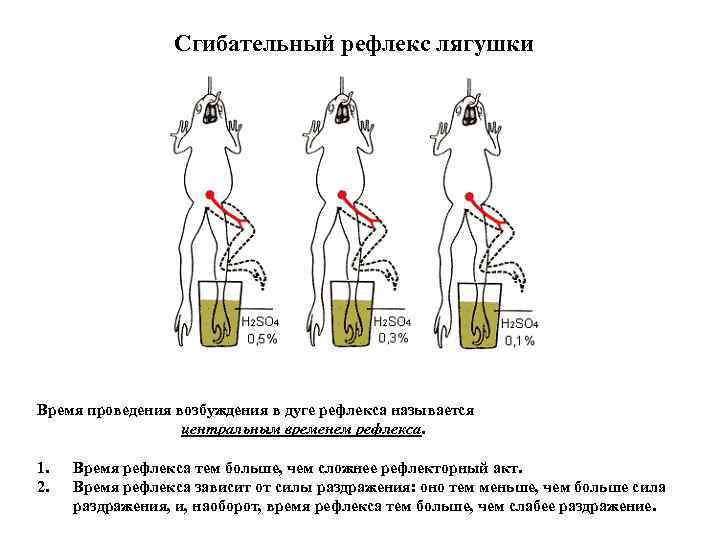 Сгибательный рефлекс лягушки

$H_2SO_4$
0,5%

$H_2SO_4$
0,3%

$H_2SO_4$
0,1%

Время проведения возбуждения в дуге рефлекса называется центральным временем рефлекса.

1. Время рефлекса тем больше, чем сложнее рефлекторный акт.
2. Время рефлекса зависит от силы раздражения: оно тем меньше, чем больше сила раздражения, и, наоборот, время рефлекса тем больше, чем слабее раздражение.